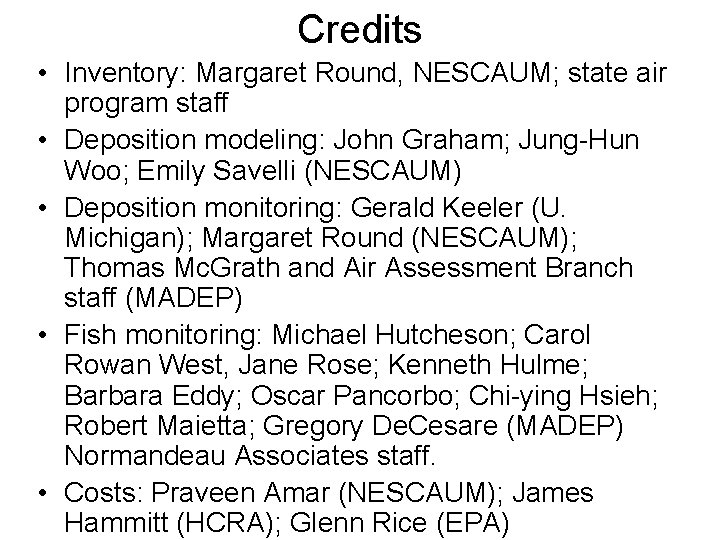 Credits

• Inventory: Margaret Round, NESCAUM; state air program staff

• Deposition modeling: John Graham; Jung-Hun Woo; Emily Savelli (NESCAUM)

• Deposition monitoring: Gerald Keeler (U. Michigan); Margaret Round (NESCAUM); Thomas McGrath and Air Assessment Branch staff (MADEP)

• Fish monitoring: Michael Hutcheson; Carol Rowan West, Jane Rose; Kenneth Hulme; Barbara Eddy; Oscar Pancorbo; Chi-ying Hsieh; Robert Maietta; Gregory DeCesare (MADEP) Normandeau Associates staff.

• Costs: Praveen Amar (NESCAUM); James Hammitt (HCRA); Glenn Rice (EPA)